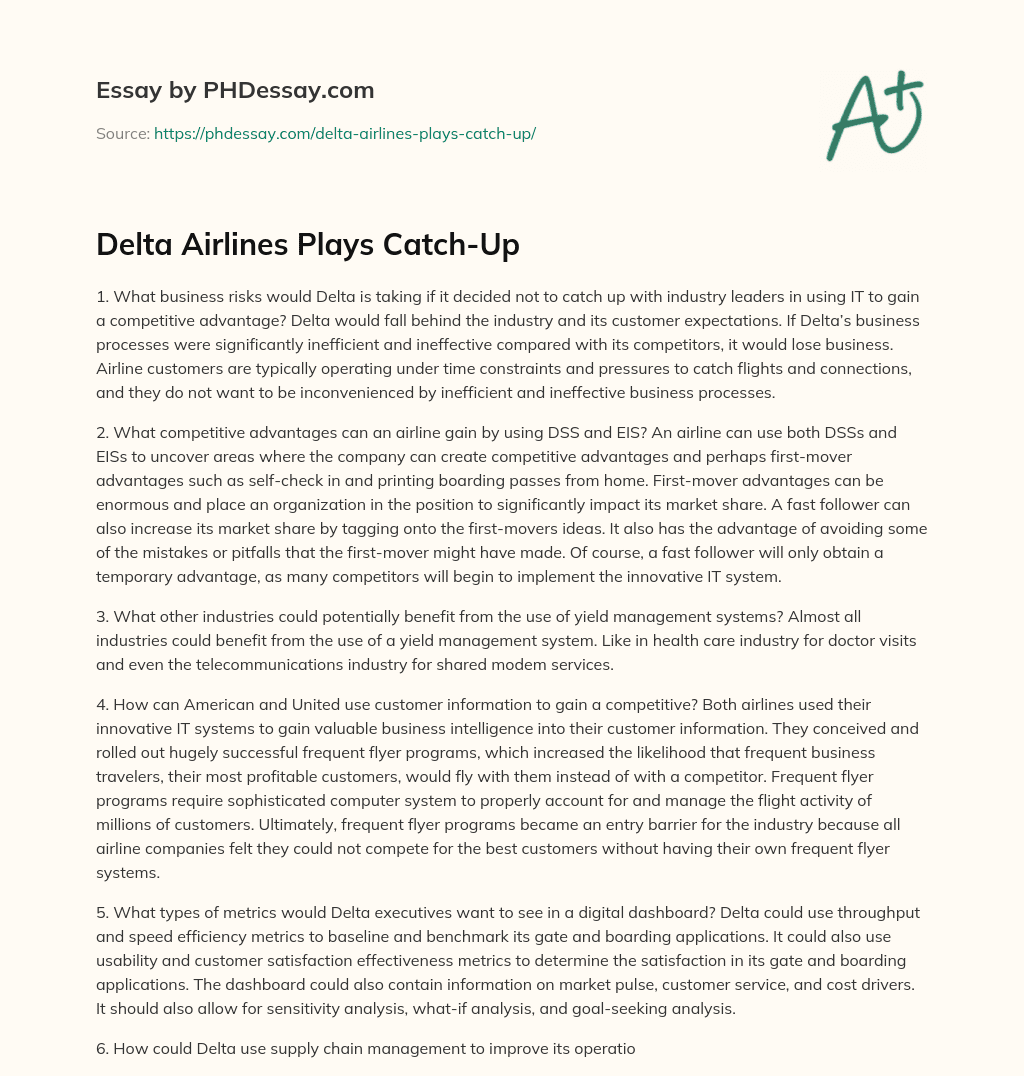 Essay by PHDessay.com

Source: https://phdessay.com/delta-airlines-plays-catch-up/

A+

Delta Airlines Plays Catch-Up

1. What business risks would Delta is taking if it decided not to catch up with industry leaders in using IT to gain a competitive advantage? Delta would fall behind the industry and its customer expectations. If Delta's business processes were significantly inefficient and ineffective compared with its competitors, it would lose business. Airline customers are typically operating under time constraints and pressures to catch flights and connections, and they do not want to be inconvenienced by inefficient and ineffective business processes.

2. What competitive advantages can an airline gain by using DSS and EIS? An airline can use both DSSs and EISs to uncover areas where the company can create competitive advantages and perhaps first-mover advantages such as self-check in and printing boarding passes from home. First-mover advantages can be enormous and place an organization in the position to significantly impact its market share. A fast follower can also increase its market share by tagging onto the first-movers ideas. It also has the advantage of avoiding some of the mistakes or pitfalls that the first-mover might have made. Of course, a fast follower will only obtain a temporary advantage, as many competitors will begin to implement the innovative IT system.

3. What other industries could potentially benefit from the use of yield management systems? Almost all industries could benefit from the use of a yield management system. Like in health care industry for doctor visits and even the telecommunications industry for shared modem services.

4. How can American and United use customer information to gain a competitive? Both airlines used their innovative IT systems to gain valuable business intelligence into their customer information. They conceived and rolled out hugely successful frequent flyer programs, which increased the likelihood that frequent business travelers, their most profitable customers, would fly with them instead of with a competitor. Frequent flyer programs require sophisticated computer system to properly account for and manage the flight activity of millions of customers. Ultimately, frequent flyer programs became an entry barrier for the industry because all airline companies felt they could not compete for the best customers without having their own frequent flyer systems.

5. What types of metrics would Delta executives want to see in a digital dashboard? Delta could use throughput and speed efficiency metrics to baseline and benchmark its gate and boarding applications. It could also use usability and customer satisfaction effectiveness metrics to determine the satisfaction in its gate and boarding applications. The dashboard could also contain information on market pulse, customer service, and cost drivers. It should also allow for sensitivity analysis, what-if analysis, and goal-seeking analysis.

6. How could Delta use supply chain management to improve its operatio